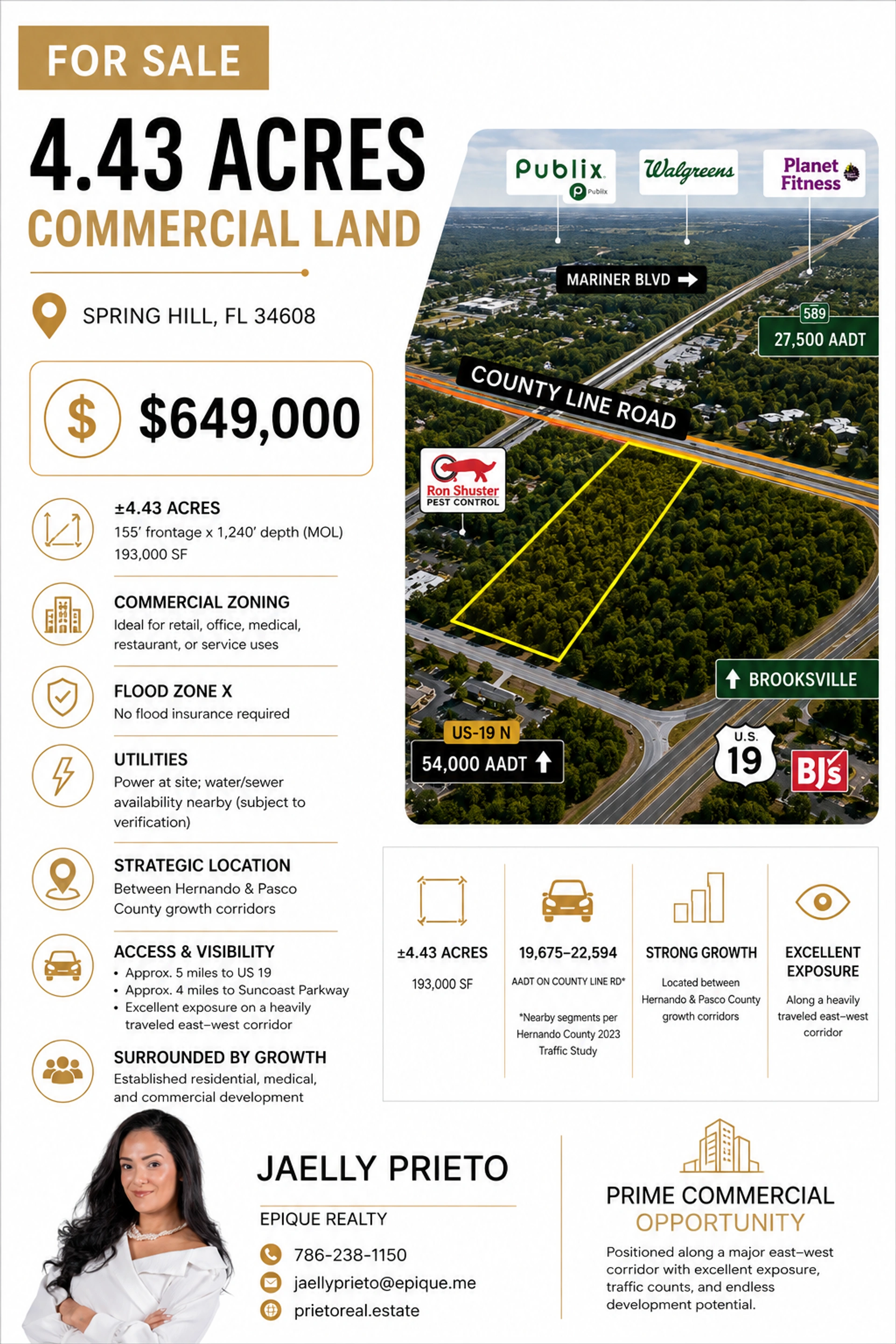 FOR SALE

4.43 ACRES
COMMERCIAL LAND

SPRING HILL, FL 34608

$ $649,000

±4.43 ACRES
155' frontage x 1,240' depth (MOL)
193,000 SF

COMMERCIAL ZONING
Ideal for retail, office, medical, restaurant, or service uses

FLOOD ZONE X
No flood insurance required

UTILITIES
Power at site; water/sewer availability nearby (subject to verification)

STRATEGIC LOCATION
Between Hernando & Pasco County growth corridors

ACCESS & VISIBILITY
• Approx. 5 miles to US 19
• Approx. 4 miles to Suncoast Parkway
• Excellent exposure on a heavily traveled east–west corridor

SURROUNDED BY GROWTH
Established residential, medical, and commercial development

Publix
Publix
Walgreens
Planet Fitness
MARINER BLVD
589
27,500 AADT
COUNTY LINE ROAD
Ron Shuster PEST CONTROL
BROOKSVILLE
US-19 N
54,000 AADT
U.S. 19
BJ's

±4.43 ACRES
193,000 SF

19,675–22,594
AADT ON COUNTY LINE RD*
*Nearby segments per Hernando County 2023 Traffic Study

STRONG GROWTH
Located between Hernando & Pasco County growth corridors

EXCELLENT EXPOSURE
Along a heavily traveled east–west corridor

JAELLY PRIETO
EPIQUE REALTY
786-238-1150
jaellyprieto@epique.me
prietoreal.estate

PRIME COMMERCIAL
OPPORTUNITY
Positioned along a major east–west corridor with excellent exposure, traffic counts, and endless development potential.